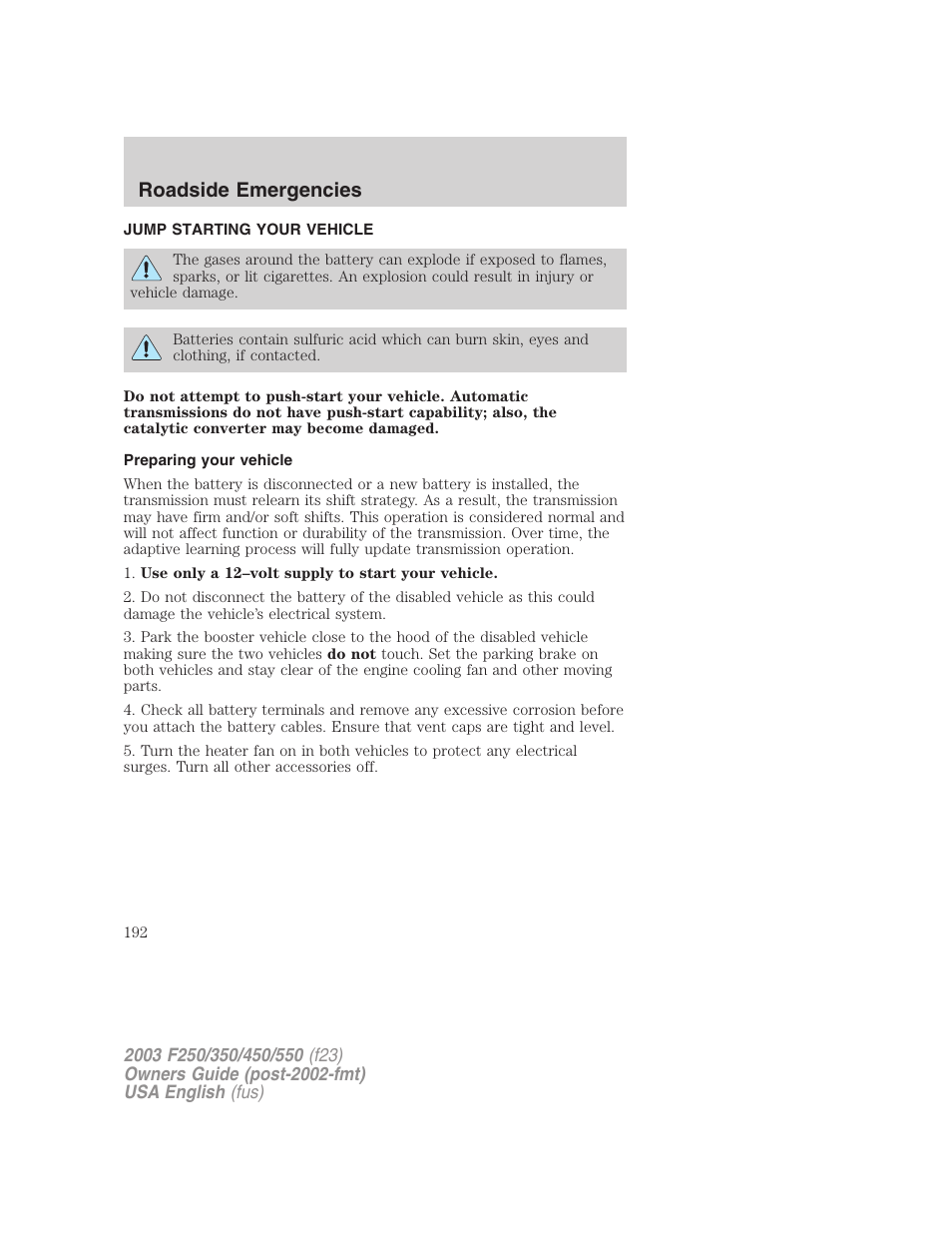 Roadside Emergencies

JUMP STARTING YOUR VEHICLE

The gases around the battery can explode if exposed to flames, sparks, or lit cigarettes. An explosion could result in injury or vehicle damage.

Batteries contain sulfuric acid which can burn skin, eyes and clothing, if contacted.

Do not attempt to push-start your vehicle. Automatic transmissions do not have push-start capability; also, the catalytic converter may become damaged.

Preparing your vehicle

When the battery is disconnected or a new battery is installed, the transmission must relearn its shift strategy. As a result, the transmission may have firm and/or soft shifts. This operation is considered normal and will not affect function or durability of the transmission. Over time, the adaptive learning process will fully update transmission operation.

1. Use only a 12–volt supply to start your vehicle.

2. Do not disconnect the battery of the disabled vehicle as this could damage the vehicle's electrical system.

3. Park the booster vehicle close to the hood of the disabled vehicle making sure the two vehicles do not touch. Set the parking brake on both vehicles and stay clear of the engine cooling fan and other moving parts.

4. Check all battery terminals and remove any excessive corrosion before you attach the battery cables. Ensure that vent caps are tight and level.

5. Turn the heater fan on in both vehicles to protect any electrical surges. Turn all other accessories off.

192

2003 F250/350/450/550 (f23)
Owners Guide (post-2002-fmt)
USA English (fus)